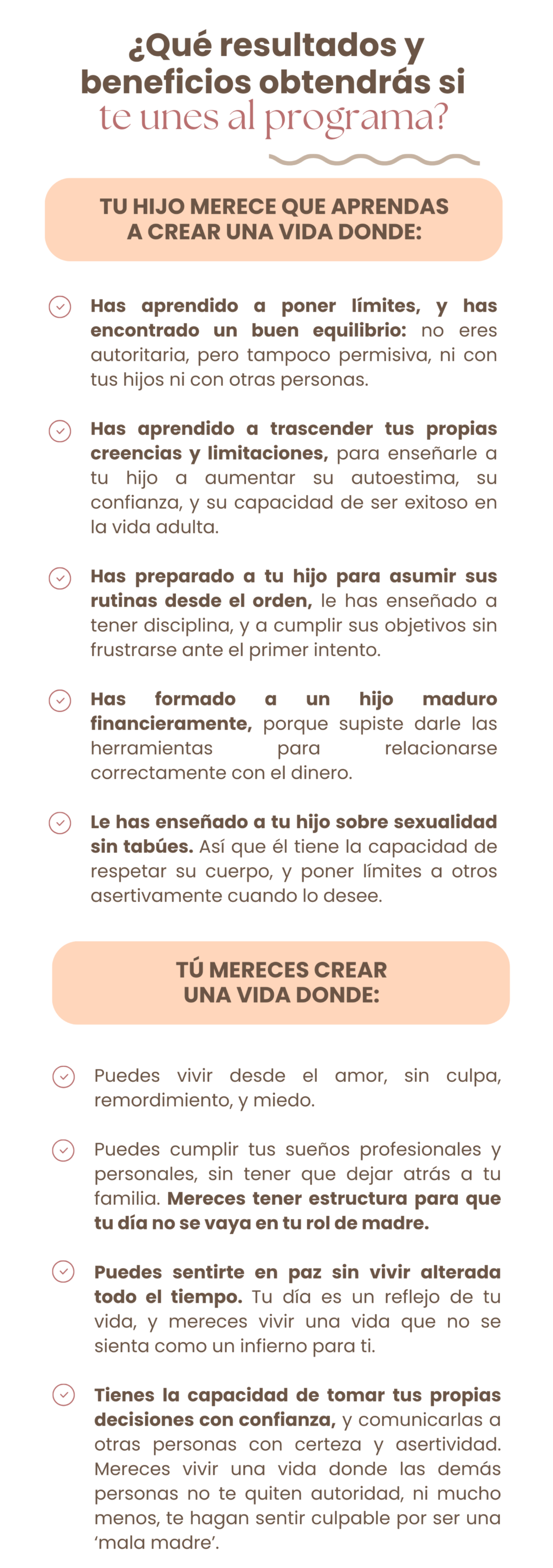 ¿Qué resultados y beneficios obtendrás si te unes al programa?

TU HIJO MERECE QUE APRENDAS A CREAR UNA VIDA DONDE:

Has aprendido a poner límites, y has encontrado un buen equilibrio: no eres autoritaria, pero tampoco permisiva, ni con tus hijos ni con otras personas.

Has aprendido a trascender tus propias creencias y limitaciones, para enseñarle a tu hijo a aumentar su autoestima, su confianza, y su capacidad de ser exitoso en la vida adulta.

Has preparado a tu hijo para asumir sus rutinas desde el orden, le has enseñado a tener disciplina, y a cumplir sus objetivos sin frustrarse ante el primer intento.

Has formado a un hijo maduro financieramente, porque supiste darle las herramientas para relacionarse correctamente con el dinero.

Le has enseñado a tu hijo sobre sexualidad sin tabúes. Así que él tiene la capacidad de respetar su cuerpo, y poner límites a otros asertivamente cuando lo desee.

TÚ MERECES CREAR UNA VIDA DONDE:

Puedes vivir desde el amor, sin culpa, remordimiento, y miedo.

Puedes cumplir tus sueños profesionales y personales, sin tener que dejar atrás a tu familia. Mereces tener estructura para que tu día no se vaya en tu rol de madre.

Puedes sentirte en paz sin vivir alterada todo el tiempo. Tu día es un reflejo de tu vida, y mereces vivir una vida que no se sienta como un infierno para ti.

Tienes la capacidad de tomar tus propias decisiones con confianza, y comunicarlas a otras personas con certeza y asertividad. Mereces vivir una vida donde las demás personas no te quiten autoridad, ni mucho menos, te hagan sentir culpable por ser una 'mala madre'.